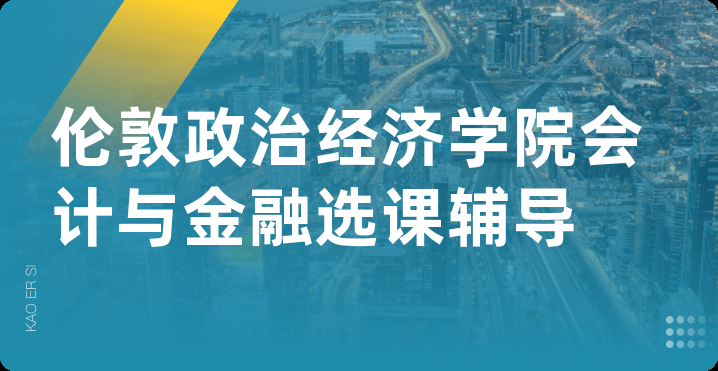 伦敦政治经济学院会计与金融选课辅导

KAO ER SI